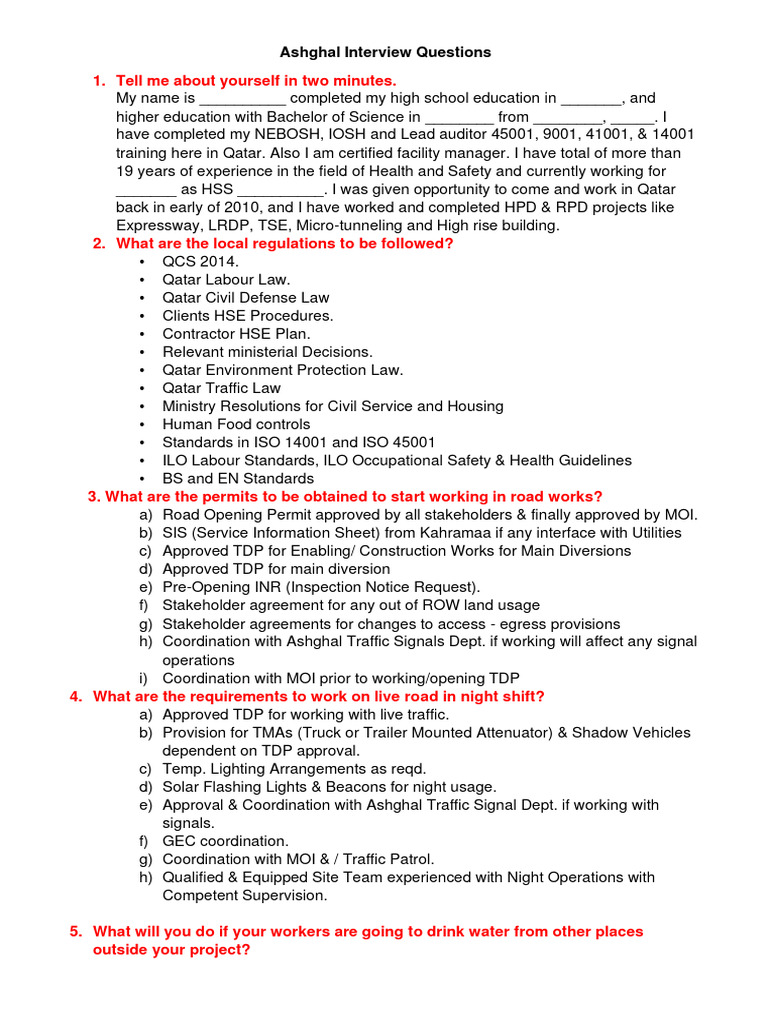 Ashghal Interview Questions

1. Tell me about yourself in two minutes.
My name is __________ completed my high school education in _______, and higher education with Bachelor of Science in ________ from ________, _____. I have completed my NEBOSH, IOSH and Lead auditor 45001, 9001, 41001, & 14001 training here in Qatar. Also I am certified facility manager. I have total of more than 19 years of experience in the field of Health and Safety and currently working for _______ as HSS __________. I was given opportunity to come and work in Qatar back in early of 2010, and I have worked and completed HPD & RPD projects like Expressway, LRDP, TSE, Micro-tunneling and High rise building.

2. What are the local regulations to be followed?
• QCS 2014.
• Qatar Labour Law.
• Qatar Civil Defense Law
• Clients HSE Procedures.
• Contractor HSE Plan.
• Relevant ministerial Decisions.
• Qatar Environment Protection Law.
• Qatar Traffic Law
• Ministry Resolutions for Civil Service and Housing
• Human Food controls
• Standards in ISO 14001 and ISO 45001
• ILO Labour Standards, ILO Occupational Safety & Health Guidelines
• BS and EN Standards

3. What are the permits to be obtained to start working in road works?
a) Road Opening Permit approved by all stakeholders & finally approved by MOI.
b) SIS (Service Information Sheet) from Kahramaa if any interface with Utilities
c) Approved TDP for Enabling/ Construction Works for Main Diversions
d) Approved TDP for main diversion
e) Pre-Opening INR (Inspection Notice Request).
f) Stakeholder agreement for any out of ROW land usage
g) Stakeholder agreements for changes to access - egress provisions
h) Coordination with Ashghal Traffic Signals Dept. if working will affect any signal operations
i) Coordination with MOI prior to working/opening TDP

4. What are the requirements to work on live road in night shift?
a) Approved TDP for working with live traffic.
b) Provision for TMAs (Truck or Trailer Mounted Attenuator) & Shadow Vehicles dependent on TDP approval.
c) Temp. Lighting Arrangements as reqd.
d) Solar Flashing Lights & Beacons for night usage.
e) Approval & Coordination with Ashghal Traffic Signal Dept. if working with signals.
f) GEC coordination.
g) Coordination with MOI & / Traffic Patrol.
h) Qualified & Equipped Site Team experienced with Night Operations with Competent Supervision.

5. What will you do if your workers are going to drink water from other places outside your project?